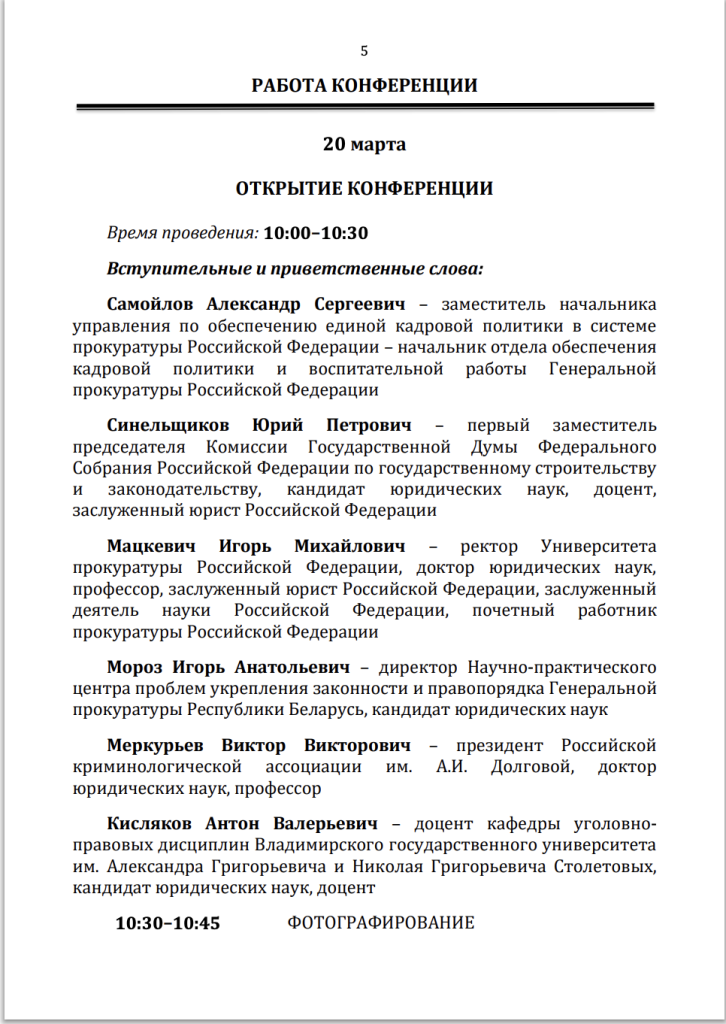 5

РАБОТА КОНФЕРЕНЦИИ

20 марта

ОТКРЫТИЕ КОНФЕРЕНЦИИ

Время проведения: 10:00–10:30

Вступительные и приветственные слова:

Самойлов Александр Сергеевич – заместитель начальника управления по обеспечению единой кадровой политики в системе прокуратуры Российской Федерации – начальник отдела обеспечения кадровой политики и воспитательной работы Генеральной прокуратуры Российской Федерации

Синельщиков Юрий Петрович – первый заместитель председателя Комиссии Государственной Думы Федерального Собрания Российской Федерации по государственному строительству и законодательству, кандидат юридических наук, доцент, заслуженный юрист Российской Федерации

Мацкевич Игорь Михайлович – ректор Университета прокуратуры Российской Федерации, доктор юридических наук, профессор, заслуженный юрист Российской Федерации, заслуженный деятель науки Российской Федерации, почетный работник прокуратуры Российской Федерации

Мороз Игорь Анатольевич – директор Научно-практического центра проблем укрепления законности и правопорядка Генеральной прокуратуры Республики Беларусь, кандидат юридических наук

Меркурьев Виктор Викторович – президент Российской криминологической ассоциации им. А.И. Долговой, доктор юридических наук, профессор

Кисляков Антон Валерьевич – доцент кафедры уголовно-правовых дисциплин Владимирского государственного университета им. Александра Григорьевича и Николая Григорьевича Столетовых, кандидат юридических наук, доцент

10:30–10:45 ФОТОГРАФИРОВАНИЕ